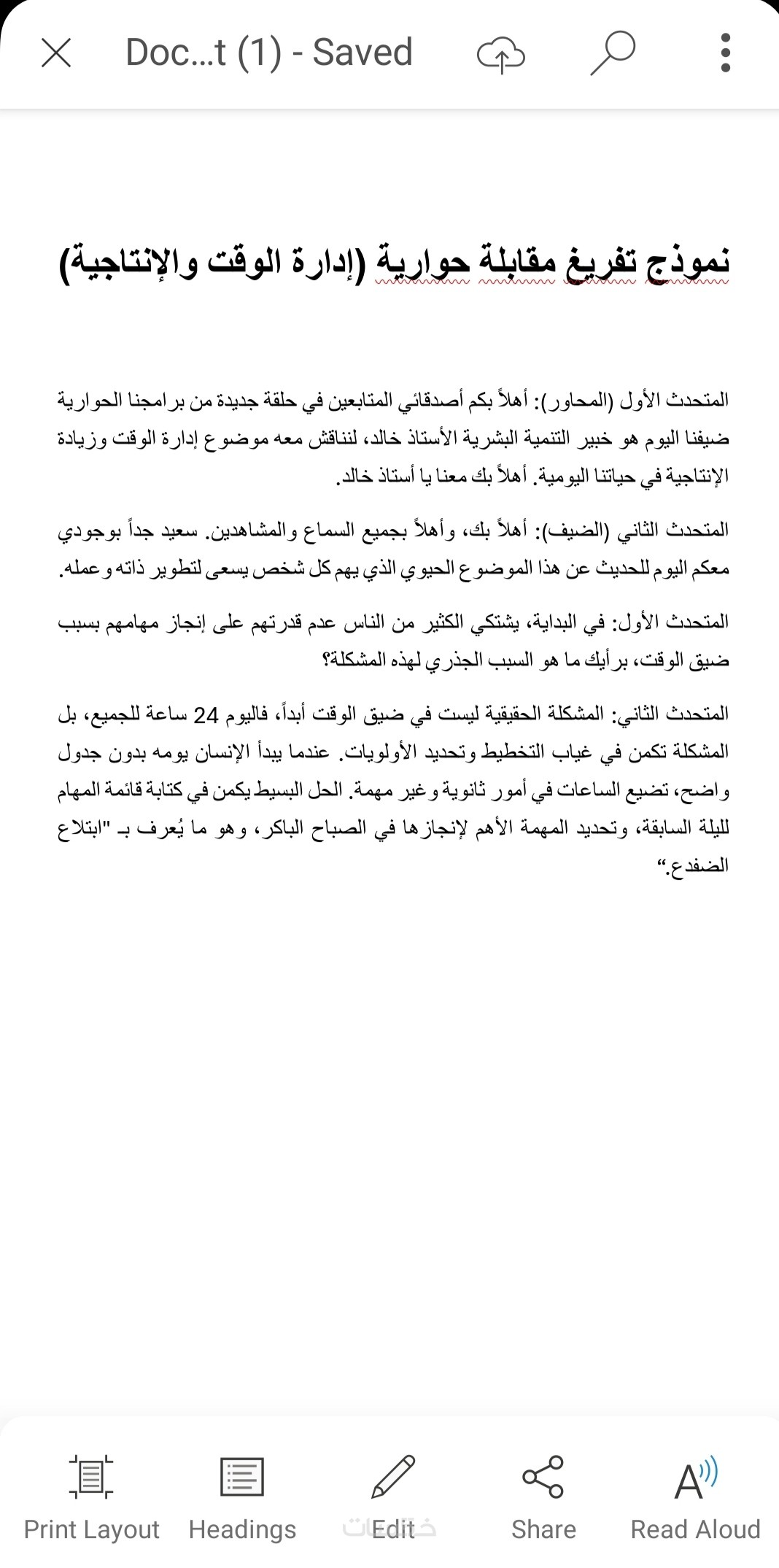 Doc...t (1) - Saved

نموذج تفريغ مقابلة حوارية (إدارة الوقت والإنتاجية)

المتحدث الأول (المحاور): أهلاً بكم أصدقائي المتابعين في حلقة جديدة من برامجنا الحوارية ضيفنا اليوم هو خبير التنمية البشرية الأستاذ خالد، لنناقش معه موضوع إدارة الوقت وزيادة الإنتاجية في حياتنا اليومية. أهلاً بك معنا يا أستاذ خالد.

المتحدث الثاني (الضيف): أهلاً بك، وأهلاً بجميع السماع والمشاهدين. سعيد جداً بوجودي معكم اليوم للحديث عن هذا الموضوع الحيوي الذي يهم كل شخص يسعى لتطوير ذاته وعمله.

المتحدث الأول: في البداية، يشتكي الكثير من الناس عدم قدرتهم على إنجاز مهامهم بسبب ضيق الوقت، برأيك ما هو السبب الجذري لهذه المشكلة؟

المتحدث الثاني: المشكلة الحقيقية ليست في ضيق الوقت أبداً، فاليوم 24 ساعة للجميع، بل المشكلة تكمن في غياب التخطيط وتحديد الأولويات. عندما يبدأ الإنسان يومه بدون جدول واضح، تضيع الساعات في أمور ثانوية وغير مهمة. الحل البسيط يكمن في كتابة قائمة المهام لليلة السابقة، وتحديد المهمة الأهم لإنجازها في الصباح الباكر، وهو ما يُعرف بـ "ابتلاع الضفدع."

Print Layout
Headings
Edit
Share
Read Aloud